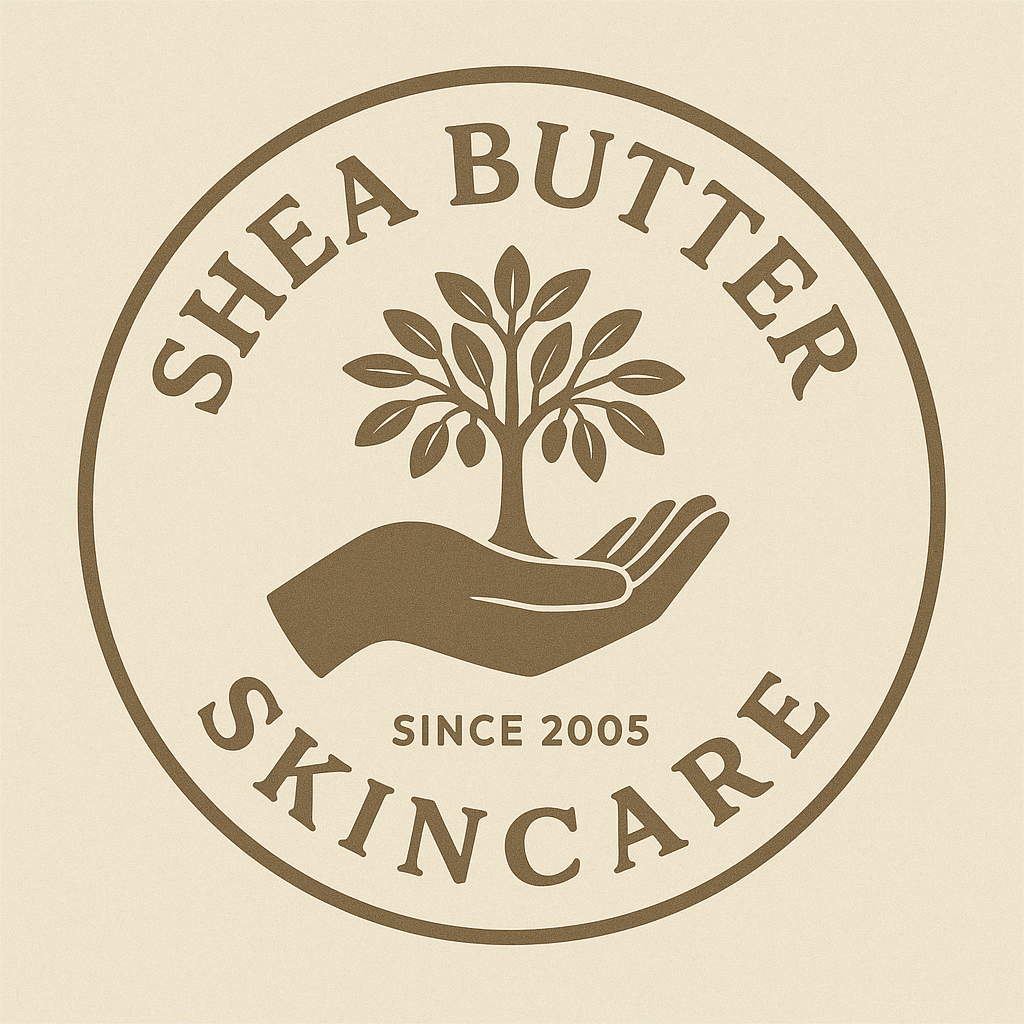 SHEA BUTTER

SINCE 2005

SKINCARE